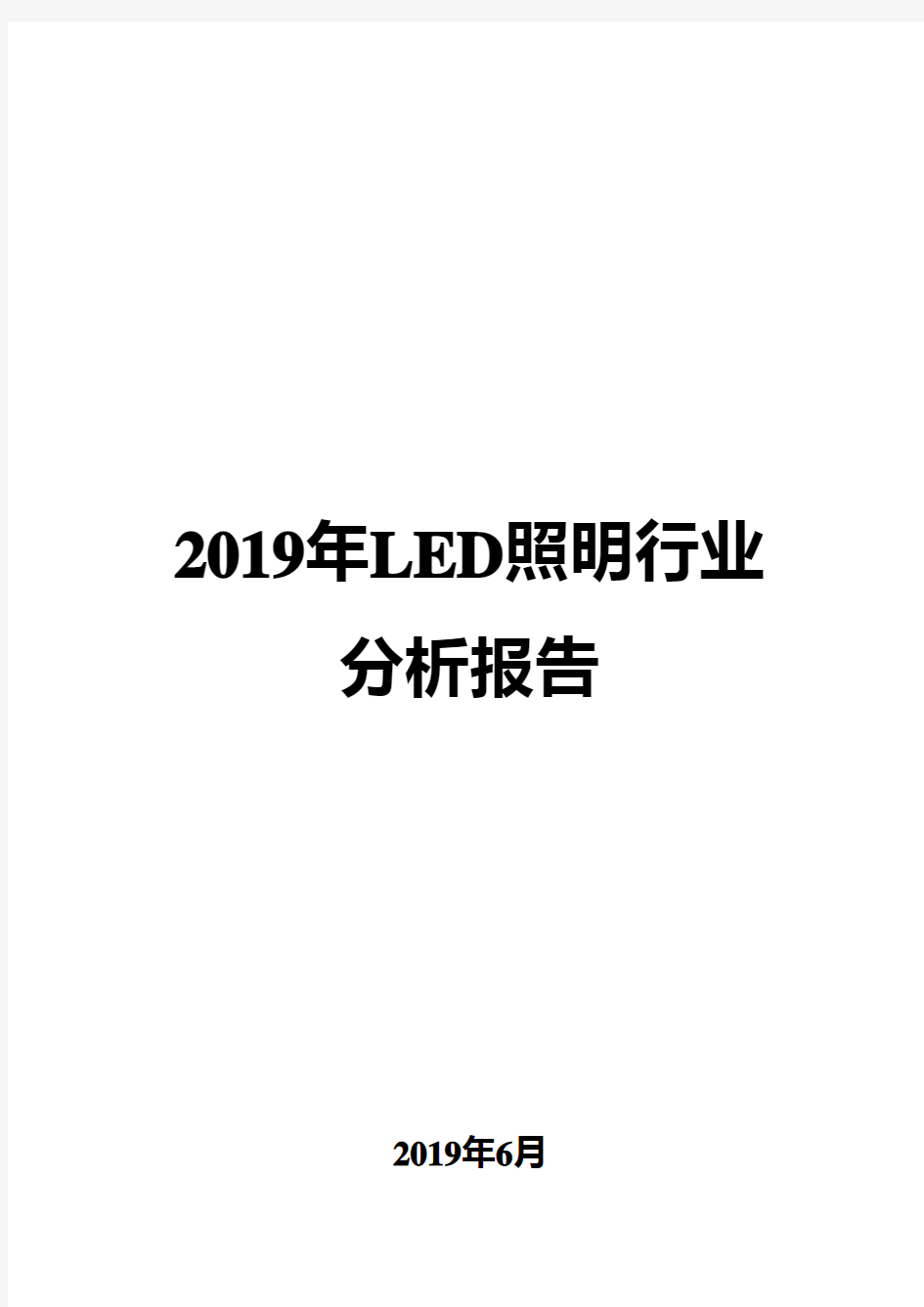 2019年LED照明行业
分析报告

2019年6月